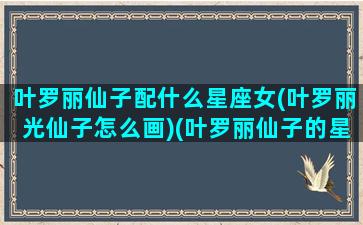 叶罗丽仙子配什么星座女(叶罗丽光仙子怎么画)(叶罗丽仙子的星